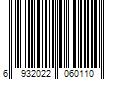 6 932022 060110